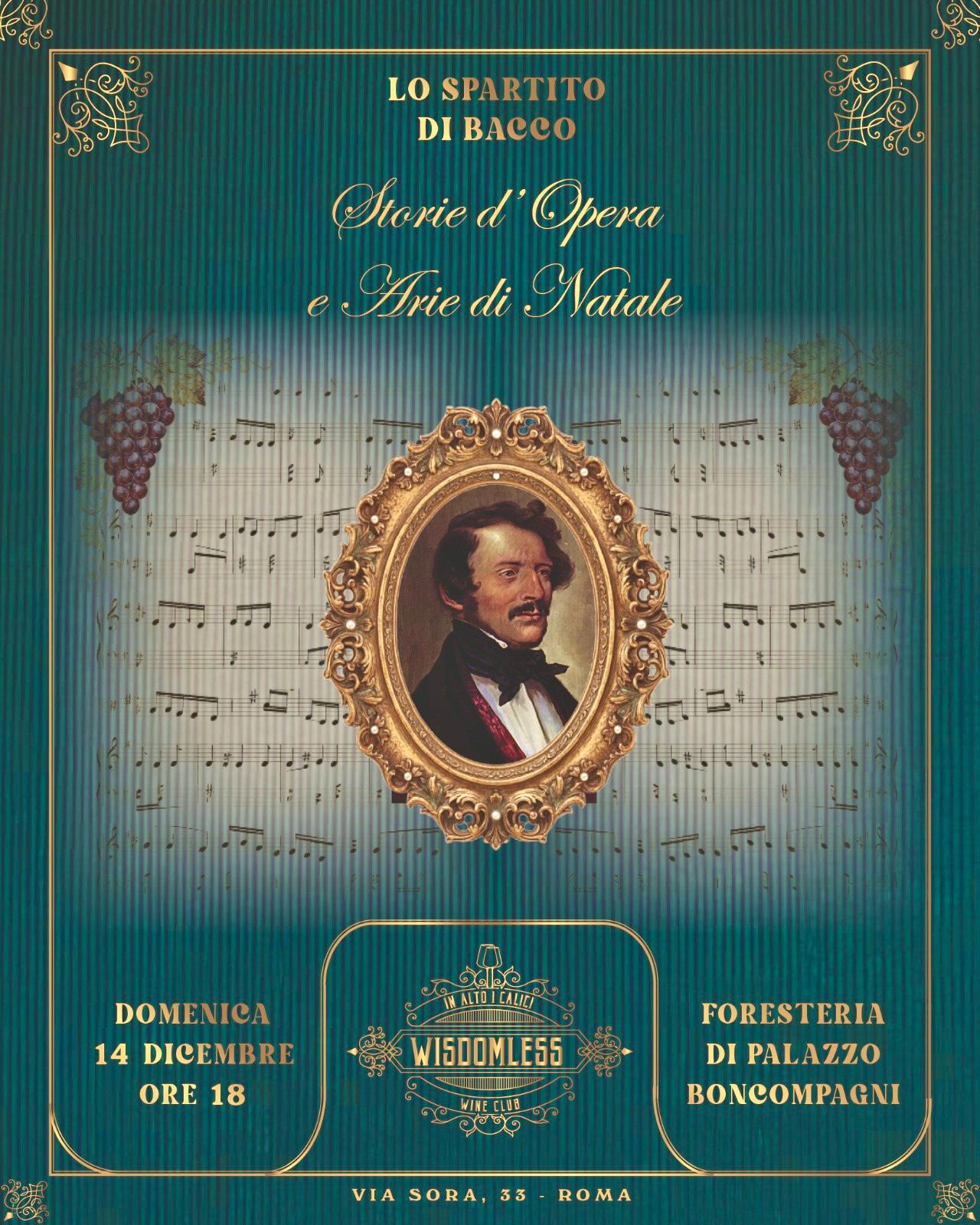 LO SPARTITO DI BACCO

Storie d'Opera e Arie di Natale

DOMENICA 14 DICEMBRE ORE 18

IN ALTO I CALICI
WISDOMLESS
WINE CLUB

FORESTERIA DI PALAZZO BONCOMPAGNI

VIA SORA, 33 - ROMA